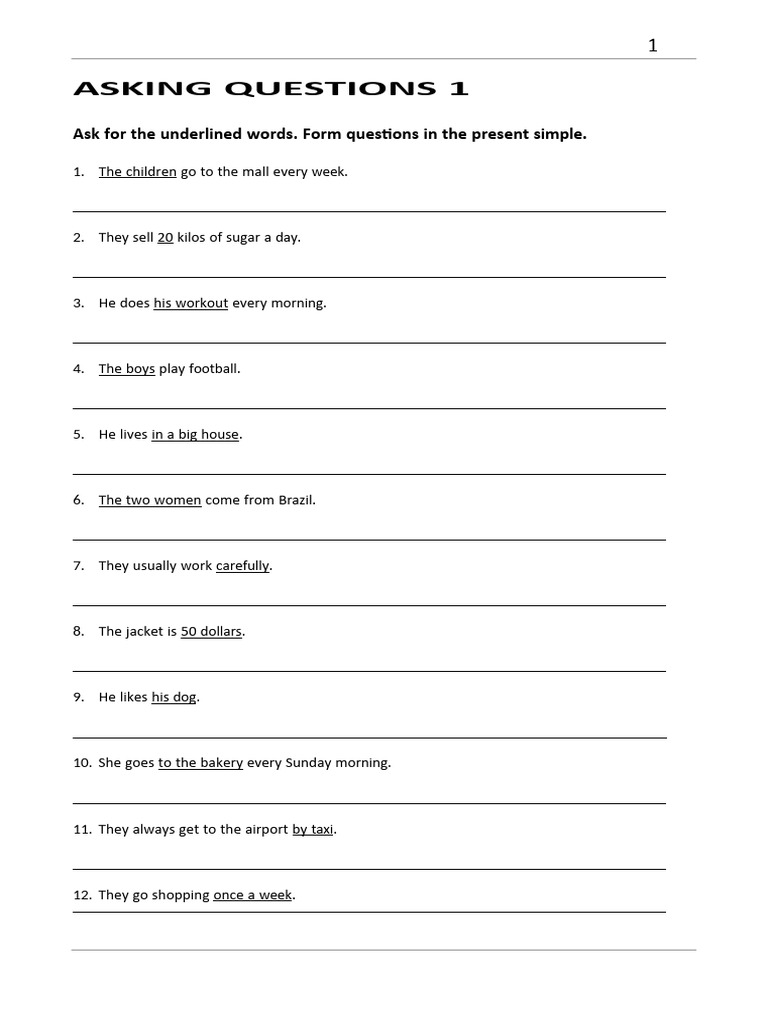 1

ASKING QUESTIONS 1

Ask for the underlined words. Form questions in the present simple.

1. The children go to the mall every week.

2. They sell 20 kilos of sugar a day.

3. He does his workout every morning.

4. The boys play football.

5. He lives in a big house.

6. The two women come from Brazil.

7. They usually work carefully.

8. The jacket is 50 dollars.

9. He likes his dog.

10. She goes to the bakery every Sunday morning.

11. They always get to the airport by taxi.

12. They go shopping once a week.